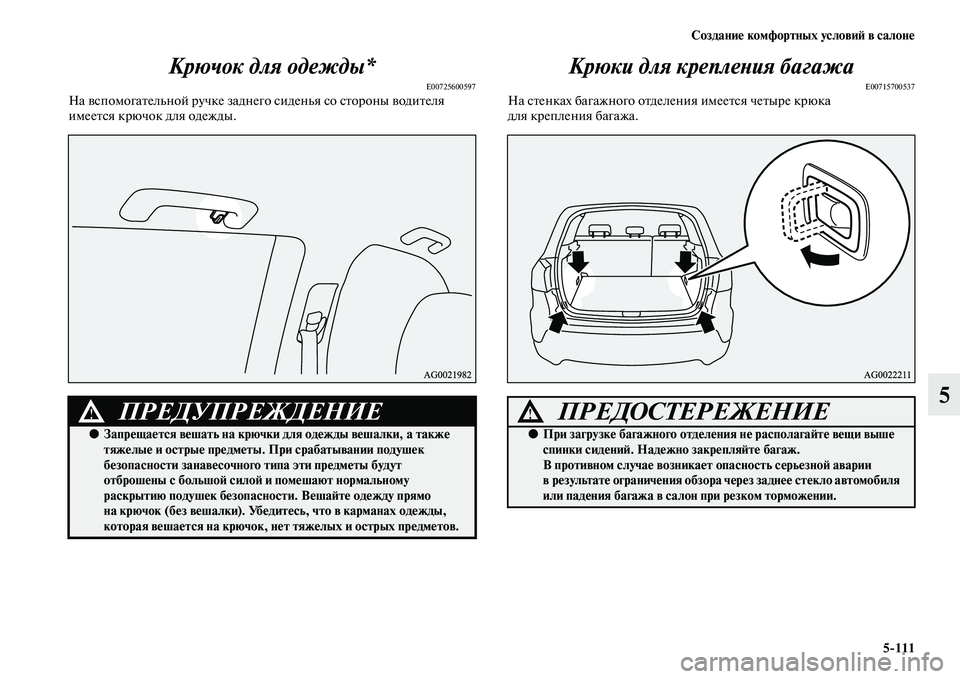 Создание комфортных условий в салоне

Крючок для одежды*

E00725600597

На вспомогательной ручке заднего сиденья со стороны водителя имеется крючок для одежды.

AG0021982

ПРЕДУПРЕЖДЕНИЕ

● Запрещается вешать на крючки для одежды вешалки, а также тяжелые и острые предметы. При срабатывании подушек безопасности занавесочного типа эти предметы будут отброшены с большой силой и помешают нормальному раскрытию подушек безопасности. Вешайте одежду прямо на крючок (без вешалки). Убедитесь, что в карманах одежды, которая вешается на крючок, нет тяжелых и острых предметов.

Крюки для крепления багажа

E00715700537

На стенках багажного отделения имеется четыре крюка для крепления багажа.

AG0022211

ПРЕДОСТЕРЕЖЕНИЕ

● При загрузке багажного отделения не располагайте вещи выше спинки сидений. Надежно закрепляйте багаж. В противном случае возникает опасность серьезной аварии в результате ограничения обзора через заднее стекло автомобиля или падения багажа в салон при резком торможении.

5

5-111

carmanualsonline.info